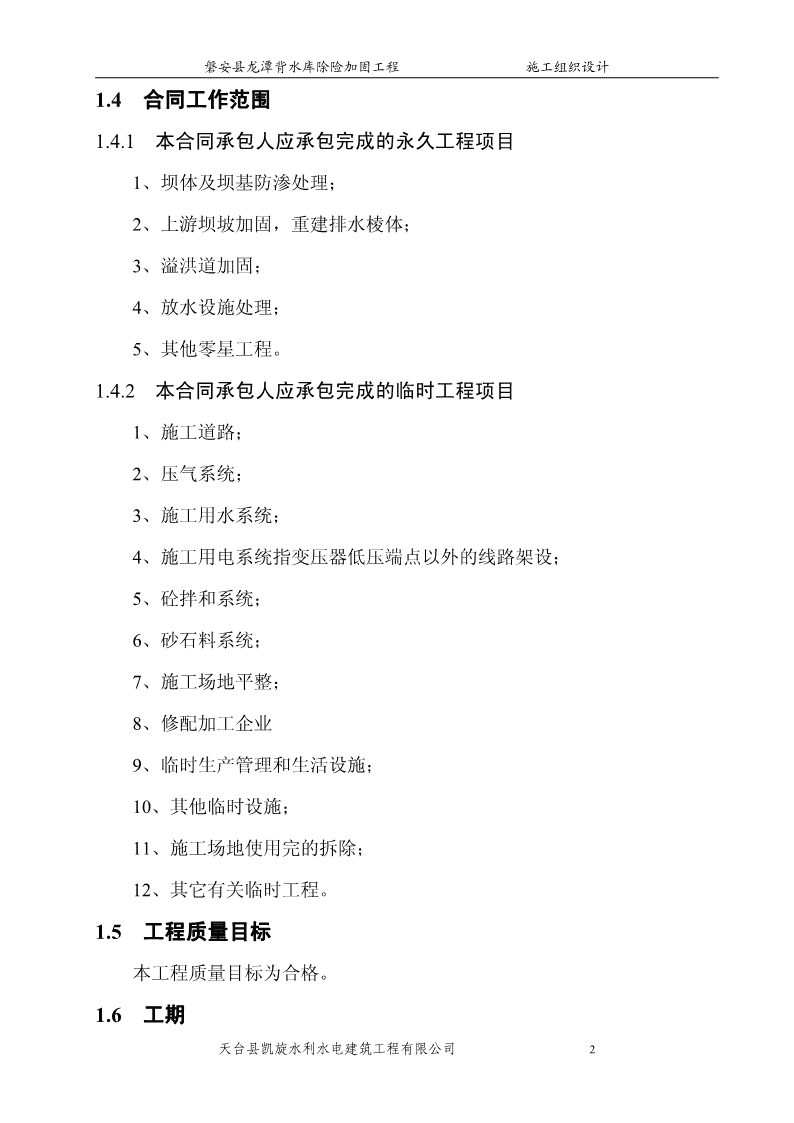 磐安县龙潭背水库除险加固工程　　　　　　施工组织设计

1.4　合同工作范围

1.4.1　本合同承包人应承包完成的永久工程项目

1、坝体及坝基防渗处理；

2、上游坝坡加固，重建排水棱体；

3、溢洪道加固；

4、放水设施处理；

5、其他零星工程。

1.4.2　本合同承包人应承包完成的临时工程项目

1、施工道路；

2、压气系统；

3、施工用水系统；

4、施工用电系统指变压器低压端点以外的线路架设；

5、砼拌和系统；

6、砂石料系统；

7、施工场地平整；

8、修配加工企业

9、临时生产管理和生活设施；

10、其他临时设施；

11、施工场地使用完的拆除；

12、其它有关临时工程。

1.5　工程质量目标

本工程质量目标为合格。

1.6　工期

天台县凯旋水利水电建筑工程有限公司　　　　2